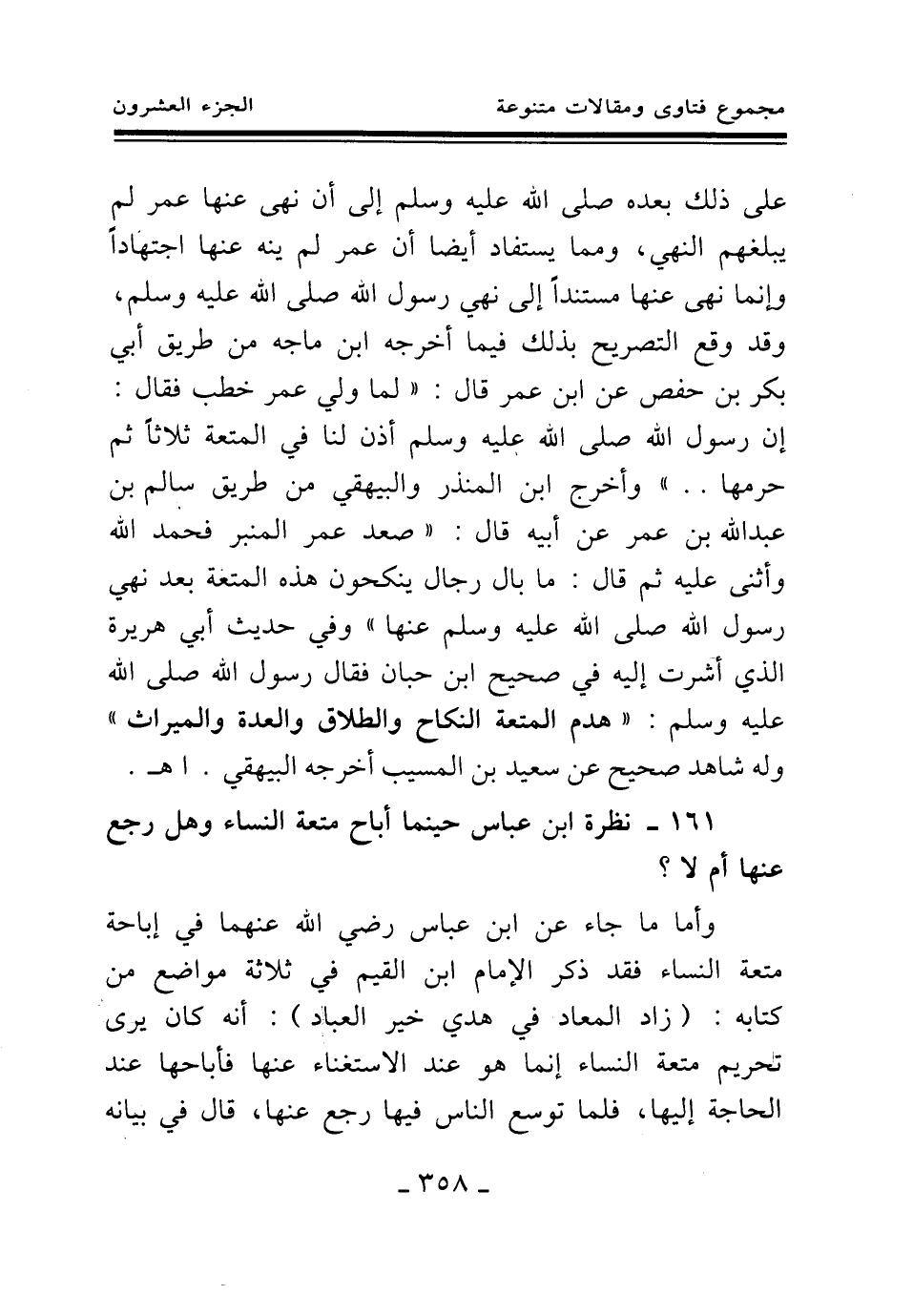 مجموع فتاوى ومقالات متنوعة　　　　الجزء العشرون

على ذلك بعده صلى الله عليه وسلم إلى أن نهى عنها عمر لم يبلغهم النهي، ومما يستفاد أيضا أن عمر لم ينه عنها اجتهاداً وإنما نهى عنها مستنداً إلى نهي رسول الله صلى الله عليه وسلم، وقد وقع التصريح بذلك فيما أخرجه ابن ماجه من طريق أبي بكر بن حفص عن ابن عمر قال : « لما ولي عمر خطب فقال : إن رسول الله صلى الله عليه وسلم أذن لنا في المتعة ثلاثاً ثم حرمها . . » وأخرج ابن المنذر والبيهقي من طريق سالم بن عبدالله بن عمر عن أبيه قال : « صعد عمر المنبر فحمد الله وأثنى عليه ثم قال : ما بال رجال ينكحون هذه المتعة بعد نهي رسول الله صلى الله عليه وسلم عنها » وفي حديث أبي هريرة الذي أشرت إليه في صحيح ابن حبان فقال رسول الله صلى الله عليه وسلم : « هدم المتعة النكاح والطلاق والعدة والميراث » وله شاهد صحيح عن سعيد بن المسيب أخرجه البيهقي . ا هـ .

١٦١ ـ نظرة ابن عباس حينما أباح متعة النساء وهل رجع عنها أم لا ؟

وأما ما جاء عن ابن عباس رضي الله عنهما في إباحة متعة النساء فقد ذكر الإمام ابن القيم في ثلاثة مواضع من كتابه : ( زاد المعاد في هدي خير العباد ) : أنه كان يرى تحريم متعة النساء إنما هو عند الاستغناء عنها فأباحها عند الحاجة إليها، فلما توسع الناس فيها رجع عنها، قال في بيانه

ـ ٣٥٨ ـ